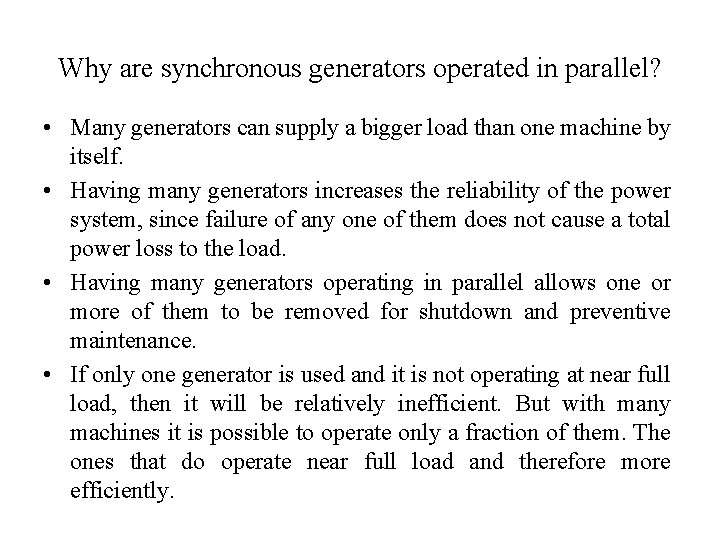 Why are synchronous generators operated in parallel?

• Many generators can supply a bigger load than one machine by itself.

• Having many generators increases the reliability of the power system, since failure of any one of them does not cause a total power loss to the load.

• Having many generators operating in parallel allows one or more of them to be removed for shutdown and preventive maintenance.

• If only one generator is used and it is not operating at near full load, then it will be relatively inefficient. But with many machines it is possible to operate only a fraction of them. The ones that do operate near full load and therefore more efficiently.